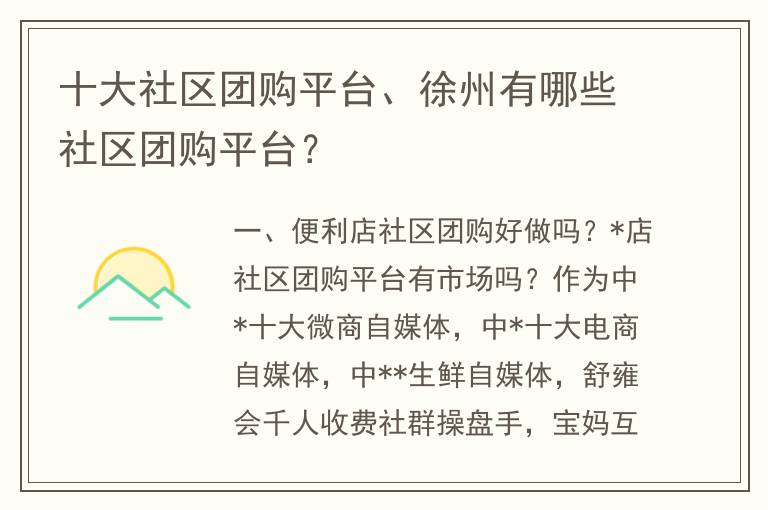 十大社区团购平台、徐州有哪些社区团购平台？

一、便利店社区团购好做吗？*店社区团购平台有市场吗？作为中*十大微商自媒体，中*十大电商自媒体，中**生鲜自媒体，舒雍会千人收费社群操盘手，宝妈互